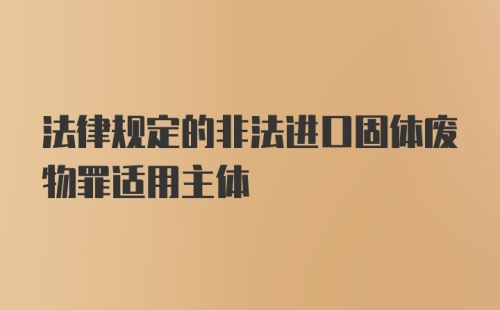 法律规定的非法进口固体废物罪适用主体